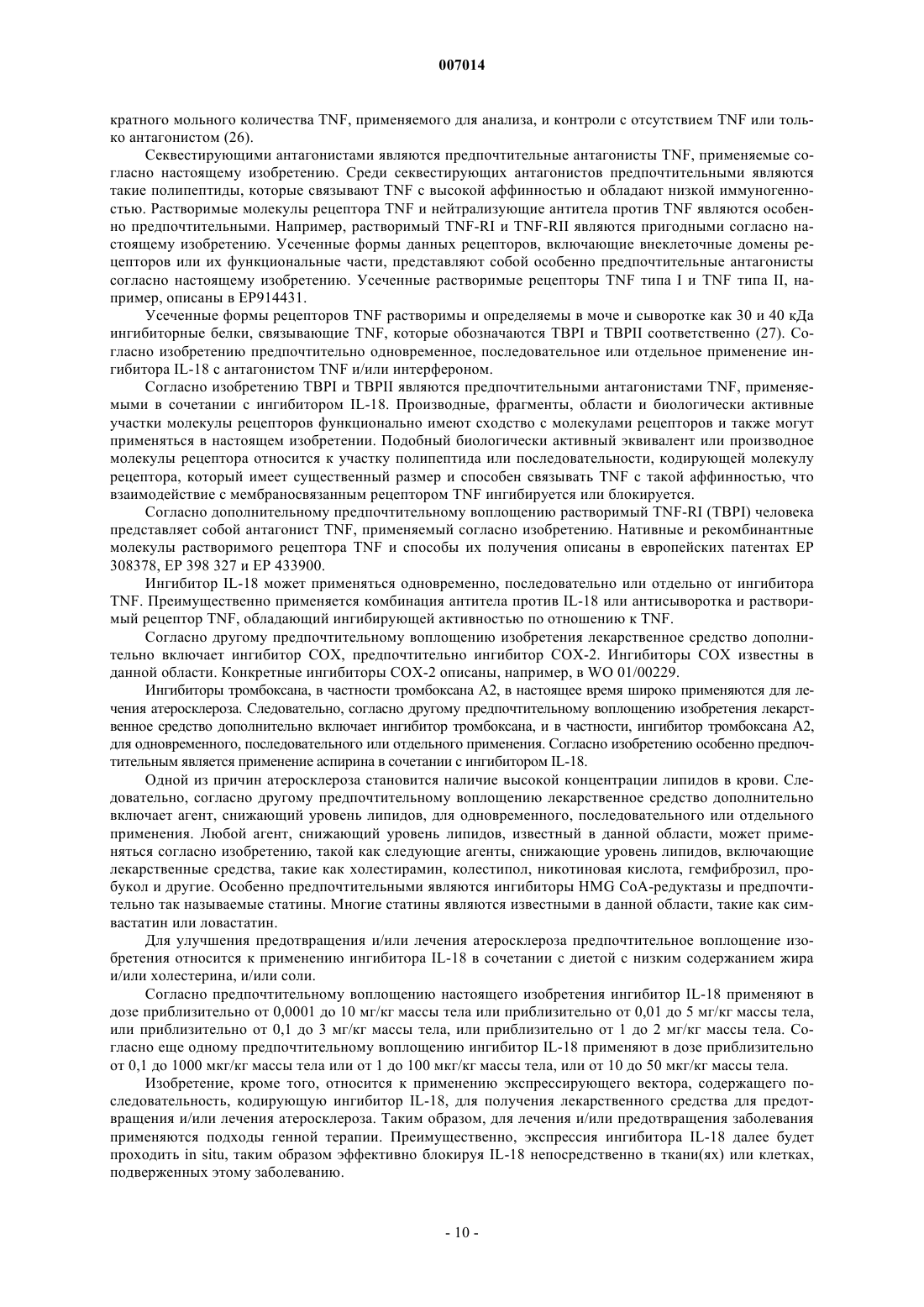 007014

кратного мольного количества TNF, применяемого для анализа, и контроли с отсутствием TNF или только антагонистом (26).

Секвестирующими антагонистами являются предпочтительные антагонисты TNF, применяемые согласно настоящему изобретению. Среди секвестирующих антагонистов предпочтительными являются такие полипептиды, которые связывают TNF с высокой аффинностью и обладают низкой иммуногенностью. Растворимые молекулы рецептора TNF и нейтрализующие антитела против TNF являются особенно предпочтительными. Например, растворимый TNF-RI и TNF-RII являются пригодными согласно настоящему изобретению. Усеченные формы данных рецепторов, включающие внеклеточные домены рецепторов или их функциональные части, представляют собой особенно предпочтительные антагонисты согласно настоящему изобретению. Усеченные растворимые рецепторы TNF типа I и TNF типа II, например, описаны в EP914431.

Усеченные формы рецепторов TNF растворимы и определяемы в моче и сыворотке как 30 и 40 кДа ингибиторные белки, связывающие TNF, которые обозначаются TBPI и TBPII соответственно (27). Согласно изобретению предпочтительно одновременное, последовательное или отдельное применение ингибитора IL-18 с антагонистом TNF и/или интерфероном.

Согласно изобретению TBPI и TBPII являются предпочтительными антагонистами TNF, применяемыми в сочетании с ингибитором IL-18. Производные, фрагменты, области и биологически активные участки молекулы рецепторов функционально имеют сходство с молекулами рецепторов и также могут применяться в настоящем изобретении. Подобный биологически активный эквивалент или производное молекулы рецептора относится к участку полипептида или последовательности, кодирующей молекулу рецептора, который имеет существенный размер и способен связывать TNF с такой аффинностью, что взаимодействие с мембраносвязанным рецептором TNF ингибируется или блокируется.

Согласно дополнительному предпочтительному воплощению растворимый TNF-RI (TBPI) человека представляет собой антагонист TNF, применяемый согласно изобретению. Нативные и рекомбинантные молекулы растворимого рецептора TNF и способы их получения описаны в европейских патентах EP 308378, EP 398 327 и EP 433900.

Ингибитор IL-18 может применяться одновременно, последовательно или отдельно от ингибитора TNF. Преимущественно применяется комбинация антитела против IL-18 или антисыворотка и растворимый рецептор TNF, обладающий ингибирующей активностью по отношению к TNF.

Согласно другому предпочтительному воплощению изобретения лекарственное средство дополнительно включает ингибитор COX, предпочтительно ингибитор COX-2. Ингибиторы COX известны в данной области. Конкретные ингибиторы COX-2 описаны, например, в WO 01/00229.

Ингибиторы тромбоксана, в частности тромбоксана A2, в настоящее время широко применяются для лечения атеросклероза. Следовательно, согласно другому предпочтительному воплощению изобретения лекарственное средство дополнительно включает ингибитор тромбоксана, и в частности, ингибитор тромбоксана A2, для одновременного, последовательного или отдельного применения. Согласно изобретению особенно предпочтительным является применение аспирина в сочетании с ингибитором IL-18.

Одной из причин атеросклероза становится наличие высокой концентрации липидов в крови. Следовательно, согласно другому предпочтительному воплощению лекарственное средство дополнительно включает агент, снижающий уровень липидов, для одновременного, последовательного или отдельного применения. Любой агент, снижающий уровень липидов, известный в данной области, может применяться согласно изобретению, такой как следующие агенты, снижающие уровень липидов, включающие лекарственные средства, такие как холестирамин, колестипол, никотиновая кислота, гемфиброзил, пробукол и другие. Особенно предпочтительными являются ингибиторы HMG CoA-редуктазы и предпочтительно так называемые статины. Многие статины являются известными в данной области, такие как симвастатин или ловастатин.

Для улучшения предотвращения и/или лечения атеросклероза предпочтительное воплощение изобретения относится к применению ингибитора IL-18 в сочетании с диетой с низким содержанием жира и/или холестерина, и/или соли.

Согласно предпочтительному воплощению настоящего изобретения ингибитор IL-18 применяют в дозе приблизительно от 0,0001 до 10 мг/кг массы тела или приблизительно от 0,01 до 5 мг/кг массы тела, или приблизительно от 0,1 до 3 мг/кг массы тела, или приблизительно от 1 до 2 мг/кг массы тела. Согласно еще одному предпочтительному воплощению ингибитор IL-18 применяют в дозе приблизительно от 0,1 до 1000 мкг/кг массы тела или от 1 до 100 мкг/кг массы тела, или от 10 до 50 мкг/кг массы тела.

Изобретение, кроме того, относится к применению экспрессирующего вектора, содержащего последовательность, кодирующую ингибитор IL-18, для получения лекарственного средства для предотвращения и/или лечения атеросклероза. Таким образом, для лечения и/или предотвращения заболевания применяются подходы генной терапии. Преимущественно, экспрессия ингибитора IL-18 далее будет проходить in situ, таким образом эффективно блокируя IL-18 непосредственно в ткани(ях) или клетках, подверженных этому заболеванию.

- 10 -